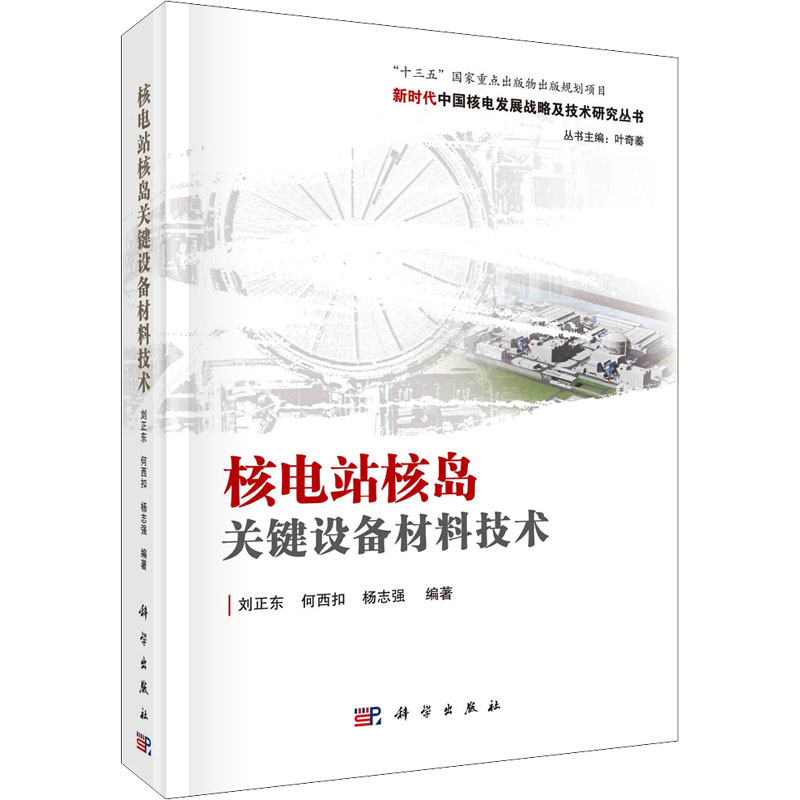 核电站核岛关键设备材料技术

刘正东　何西扣　杨志强　编著

科学出版社

“十三五”国家重点出版物出版规划项目
新时代中国核电发展战略及技术研究丛书
丛书主编：叶奇蓁

核电站核岛
关键设备材料技术

刘正东　何西扣　杨志强　编著

科学出版社